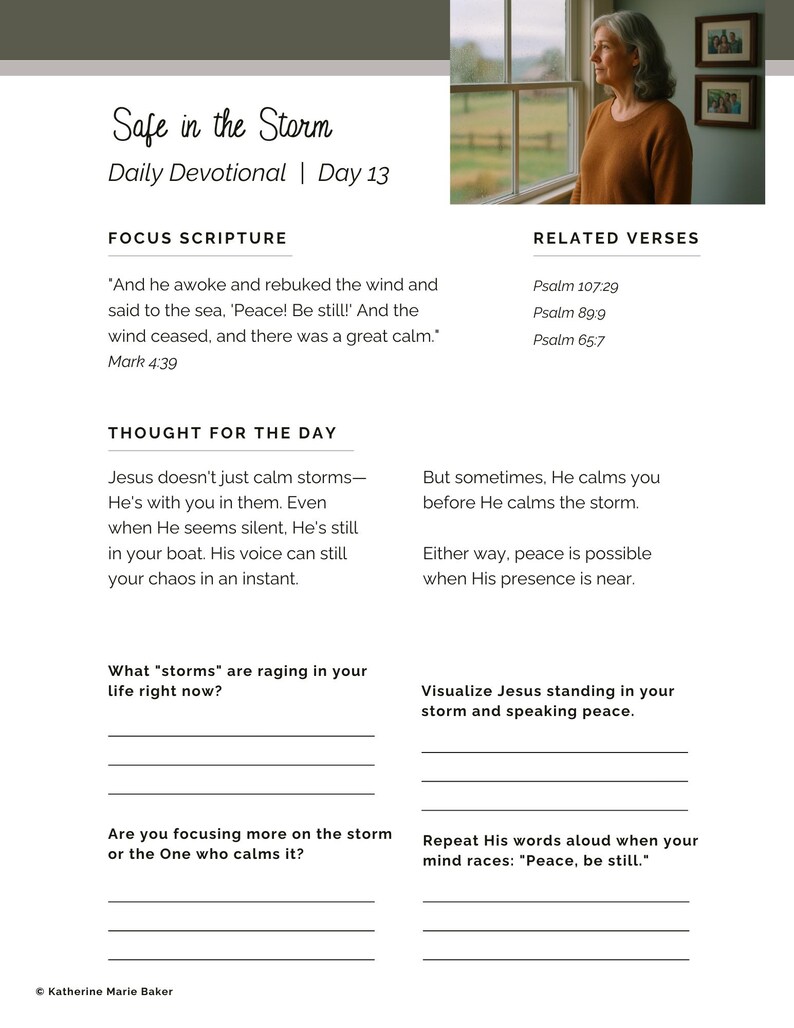 Safe in the Storm

Daily Devotional | Day 13

FOCUS SCRIPTURE

"And he awoke and rebuked the wind and said to the sea, 'Peace! Be still!' And the wind ceased, and there was a great calm."
Mark 4:39

RELATED VERSES

Psalm 107:29
Psalm 89:9
Psalm 65:7

THOUGHT FOR THE DAY

Jesus doesn't just calm storms—He's with you in them. Even when He seems silent, He's still in your boat. His voice can still your chaos in an instant.

But sometimes, He calms you before He calms the storm.

Either way, peace is possible when His presence is near.

What "storms" are raging in your life right now?

Are you focusing more on the storm or the One who calms it?

Visualize Jesus standing in your storm and speaking peace.

Repeat His words aloud when your mind races: "Peace, be still."

© Katherine Marie Baker